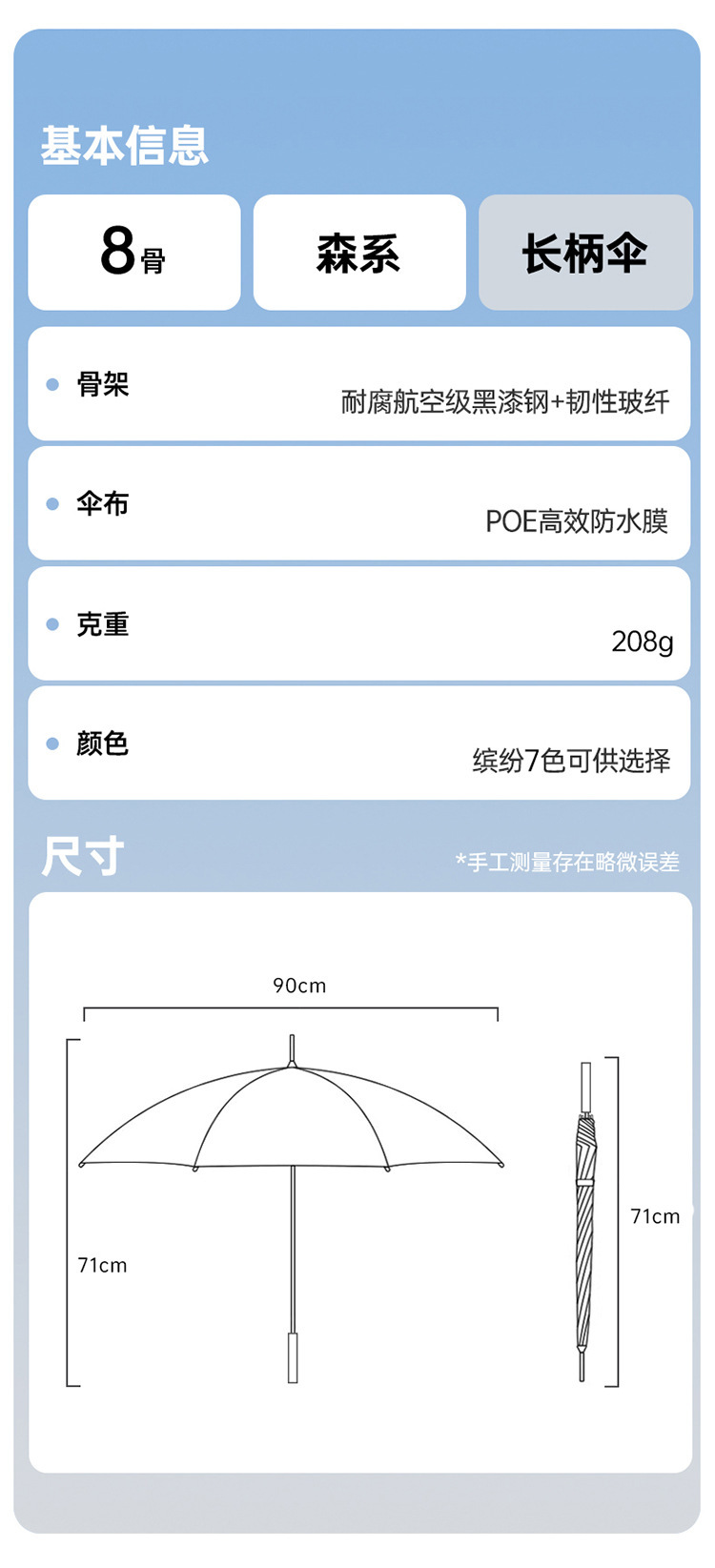 基本信息

8骨

森系

长柄伞

骨架 耐腐航空级黑漆钢+韧性玻纤

伞布 POE高效防水膜

克重 208g

颜色 缤纷7色可供选择

尺寸

*手工测量存在略微误差

90cm

71cm

71cm